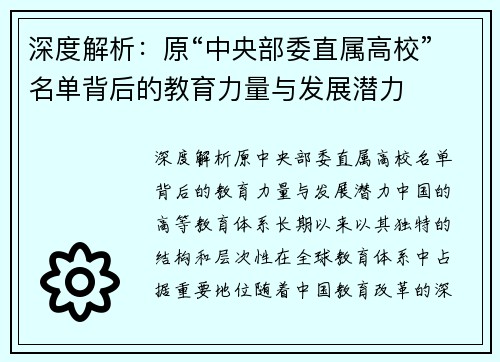 深度解析：原“中央部委直属高校”名单背后的教育力量与发展潜力

深度解析原中央部委直属高校名单背后的教育力量与发展潜力中国的高等教育体系长期以来以其独特的结构和层次性在全球教育体系中占据重要地位随着中国教育改革的深